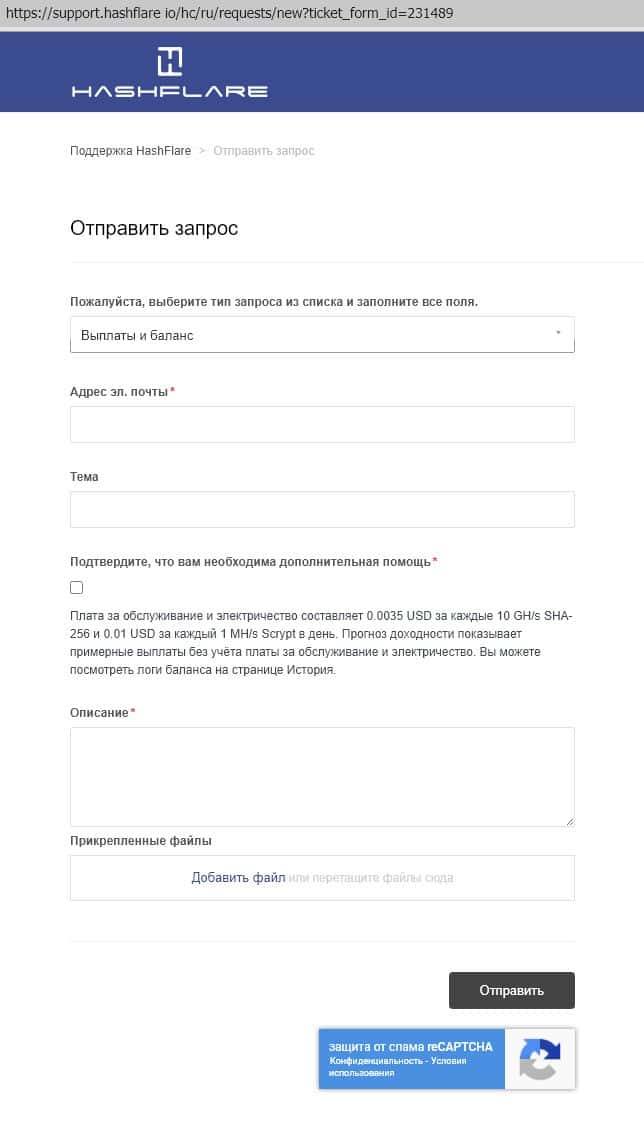 https://support.hashflare io/hc/ru/requests/new?ticket_form_id=231489

HASHFLARE

Поддержка HashFlare > Отправить запрос

Отправить запрос

Пожалуйста, выберите тип запроса из списка и заполните все поля.

Выплаты и баланс

Адрес эл. почты*

Тема

Подтвердите, что вам необходима дополнительная помощь*

Плата за обслуживание и электричество составляет 0.0035 USD за каждые 10 GH/s SHA-256 и 0.01 USD за каждый 1 MH/s Scrypt в день. Прогноз доходности показывает примерные выплаты без учёта платы за обслуживание и электричество. Вы можете посмотреть логи баланса на странице История.

Описание*

Прикрепленные файлы

Добавить файл или перетащите файлы сюда

Отправить

защита от спама reCAPTCHA
Конфиденциальность - Условия использования